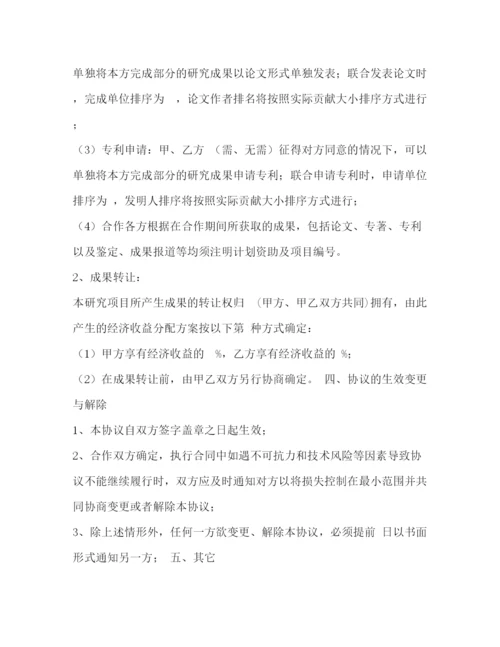 单独将本方完成部分的研究成果以论文形式单独发表；联合发表论文时，完成单位排序为 ，论文作者排名将按照实际贡献大小排序方式进行；

（3）专利申请：甲、乙方 （需、无需）征得对方同意的情况下，可以单独将本方完成部分的研究成果申请专利；联合申请专利时，申请单位排序为 ，发明人排序将按照实际贡献大小排序方式进行；

（4）合作各方根据在合作期间所获取的成果，包括论文、专著、专利以及鉴定、成果报道等均须注明计划资助及项目编号。

2、成果转让：

本研究项目所产生成果的转让权归 （甲方、甲乙双方共同）拥有，由此产生的经济收益分配方案按以下第 种方式确定：

（1）甲方享有经济收益的 %，乙方享有经济收益的 %；

（2）在成果转让前，由甲乙双方另行协商确定。 四、协议的生效变更与解除

1、本协议自双方签字盖章之日起生效；

2、合作双方确定，执行合同中如遇不可抗力和技术风险等因素导致协议不能继续履行时，双方应及时通知对方以将损失控制在最小范围并共同协商变更或者解除本协议；

3、除上述情形外，任何一方欲变更、解除本协议，必须提前 日以书面形式通知另一方； 五、其它